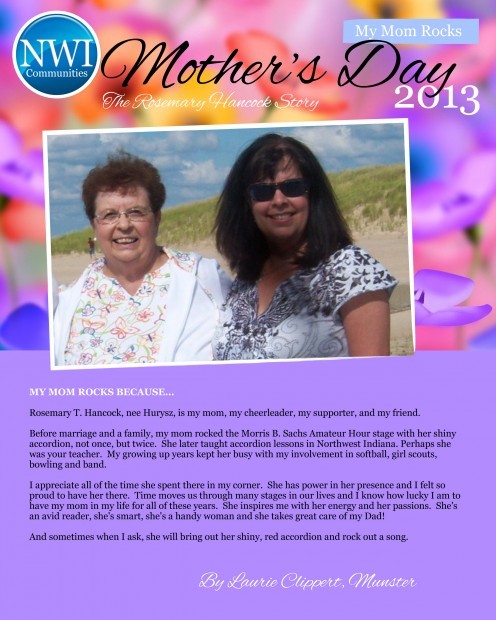 NWI Communities

My Mom Rocks

Mother's Day 2013

The Rosemary Hancock Story

MY MOM ROCKS BECAUSE...

Rosemary T. Hancock, nee Hurysz, is my mom, my cheerleader, my supporter, and my friend.

Before marriage and a family, my mom rocked the Morris B. Sachs Amateur Hour stage with her shiny accordion, not once, but twice. She later taught accordion lessons in Northwest Indiana. Perhaps she was your teacher. My growing up years kept her busy with my involvement in softball, girl scouts, bowling and band.

I appreciate all of the time she spent there in my corner. She has power in her presence and I felt so proud to have her there. Time moves us through many stages in our lives and I know how lucky I am to have my mom in my life for all of these years. She inspires me with her energy and her passions. She's an avid reader, she's smart, she's a handy woman and she takes great care of my Dad!

And sometimes when I ask, she will bring out her shiny, red accordion and rock out a song.

By Laurie Clippert, Munster